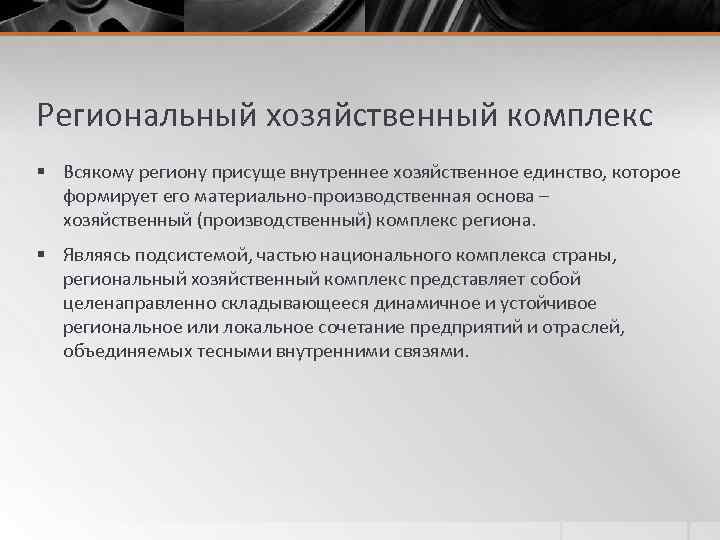 Региональный хозяйственный комплекс

▪ Всякому региону присуще внутреннее хозяйственное единство, которое формирует его материально-производственная основа – хозяйственный (производственный) комплекс региона.

▪ Являясь подсистемой, частью национального комплекса страны, региональный хозяйственный комплекс представляет собой целенаправленно складывающееся динамичное и устойчивое региональное или локальное сочетание предприятий и отраслей, объединяемых тесными внутренними связями.